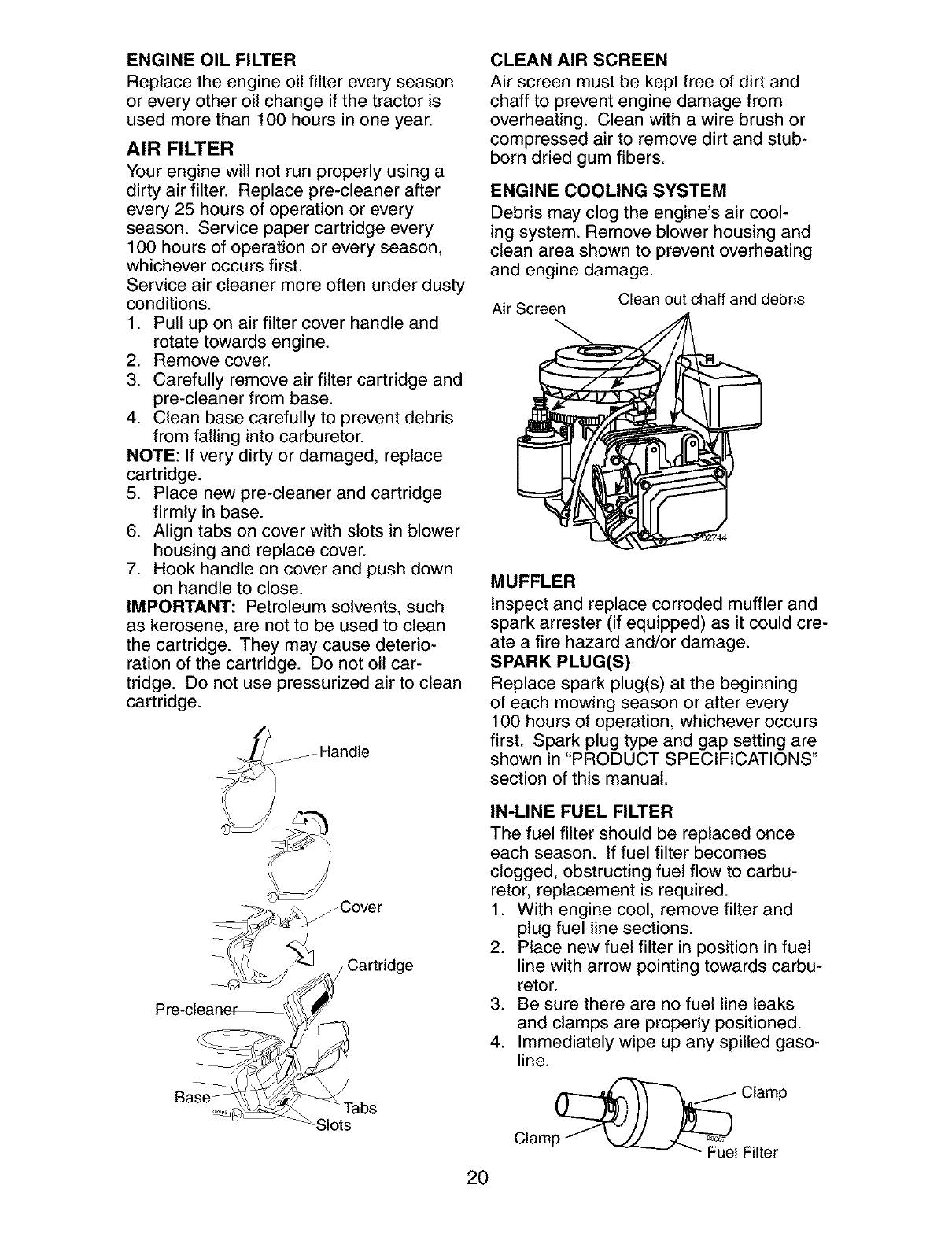 ENGINE OIL FILTER
Replace the engine oil filter every season or every other oil change if the tractor is used more than 100 hours in one year.

AIR FILTER
Your engine will not run properly using a dirty air filter. Replace pre-cleaner after every 25 hours of operation or every season. Service paper cartridge every 100 hours of operation or every season, whichever occurs first.
Service air cleaner more often under dusty conditions.
1. Pull up on air filter cover handle and rotate towards engine.
2. Remove cover.
3. Carefully remove air filter cartridge and pre-cleaner from base.
4. Clean base carefully to prevent debris from falling into carburetor.
NOTE: If very dirty or damaged, replace cartridge.
5. Place new pre-cleaner and cartridge firmly in base.
6. Align tabs on cover with slots in blower housing and replace cover.
7. Hook handle on cover and push down on handle to close.
IMPORTANT: Petroleum solvents, such as kerosene, are not to be used to clean the cartridge. They may cause deterioration of the cartridge. Do not oil cartridge. Do not use pressurized air to clean cartridge.

Handle
Cover
Cartridge
Pre-cleaner
Base
Tabs
Slots

CLEAN AIR SCREEN
Air screen must be kept free of dirt and chaff to prevent engine damage from overheating. Clean with a wire brush or compressed air to remove dirt and stubborn dried gum fibers.

ENGINE COOLING SYSTEM
Debris may clog the engine's air cooling system. Remove blower housing and clean area shown to prevent overheating and engine damage.

Air Screen
Clean out chaff and debris
02744

MUFFLER
Inspect and replace corroded muffler and spark arrester (if equipped) as it could create a fire hazard and/or damage.
SPARK PLUG(S)
Replace spark plug(s) at the beginning of each mowing season or after every 100 hours of operation, whichever occurs first. Spark plug type and gap setting are shown in "PRODUCT SPECIFICATIONS" section of this manual.

IN-LINE FUEL FILTER
The fuel filter should be replaced once each season. If fuel filter becomes clogged, obstructing fuel flow to carburetor, replacement is required.
1. With engine cool, remove filter and plug fuel line sections.
2. Place new fuel filter in position in fuel line with arrow pointing towards carburetor.
3. Be sure there are no fuel line leaks and clamps are properly positioned.
4. Immediately wipe up any spilled gasoline.

Clamp
Clamp
Fuel Filter

20